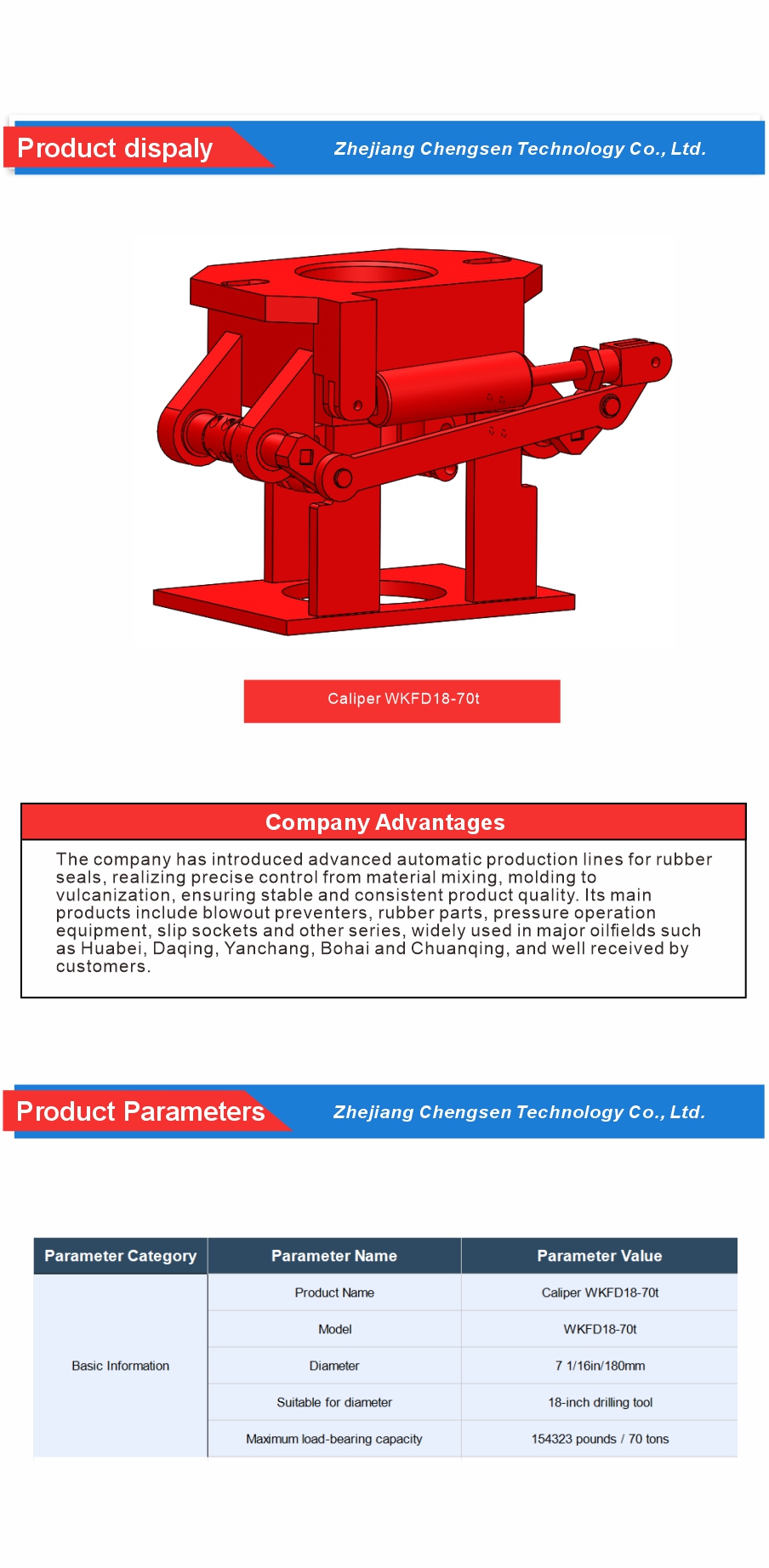 Product dispaly

Zhejiang Chengsen Technology Co., Ltd.

Caliper WKFD18-70t

Company Advantages

The company has introduced advanced automatic production lines for rubber seals, realizing precise control from material mixing, molding to vulcanization, ensuring stable and consistent product quality. Its main products include blowout preventers, rubber parts, pressure operation equipment, slip sockets and other series, widely used in major oilfields such as Huabei, Daqing, Yanchang, Bohai and Chuanqing, and well received by customers.

Product Parameters

Zhejiang Chengsen Technology Co., Ltd.

| Parameter Category | Parameter Name | Parameter Value |
|---|---|---|
| Basic Information | Product Name | Caliper WKFD18-70t |
| | Model | WKFD18-70t |
| | Diameter | 7 1/16in/180mm |
| | Suitable for diameter | 18-inch drilling tool |
| | Maximum load-bearing capacity | 154323 pounds / 70 tons |